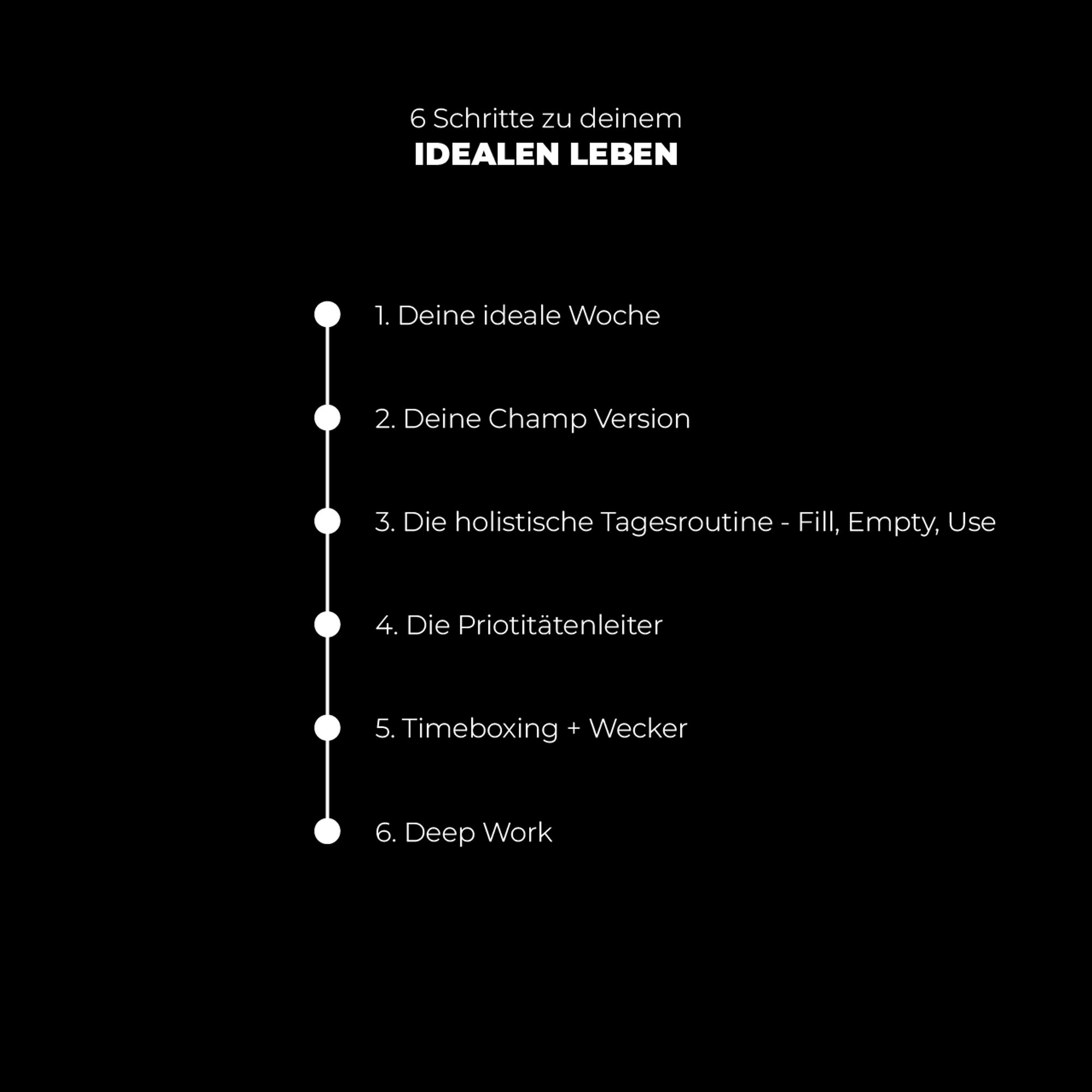 6 Schritte zu deinem
IDEALEN LEBEN

1. Deine ideale Woche

2. Deine Champ Version

3. Die holistische Tagesroutine - Fill, Empty, Use

4. Die Priotitätenleiter

5. Timeboxing + Wecker

6. Deep Work